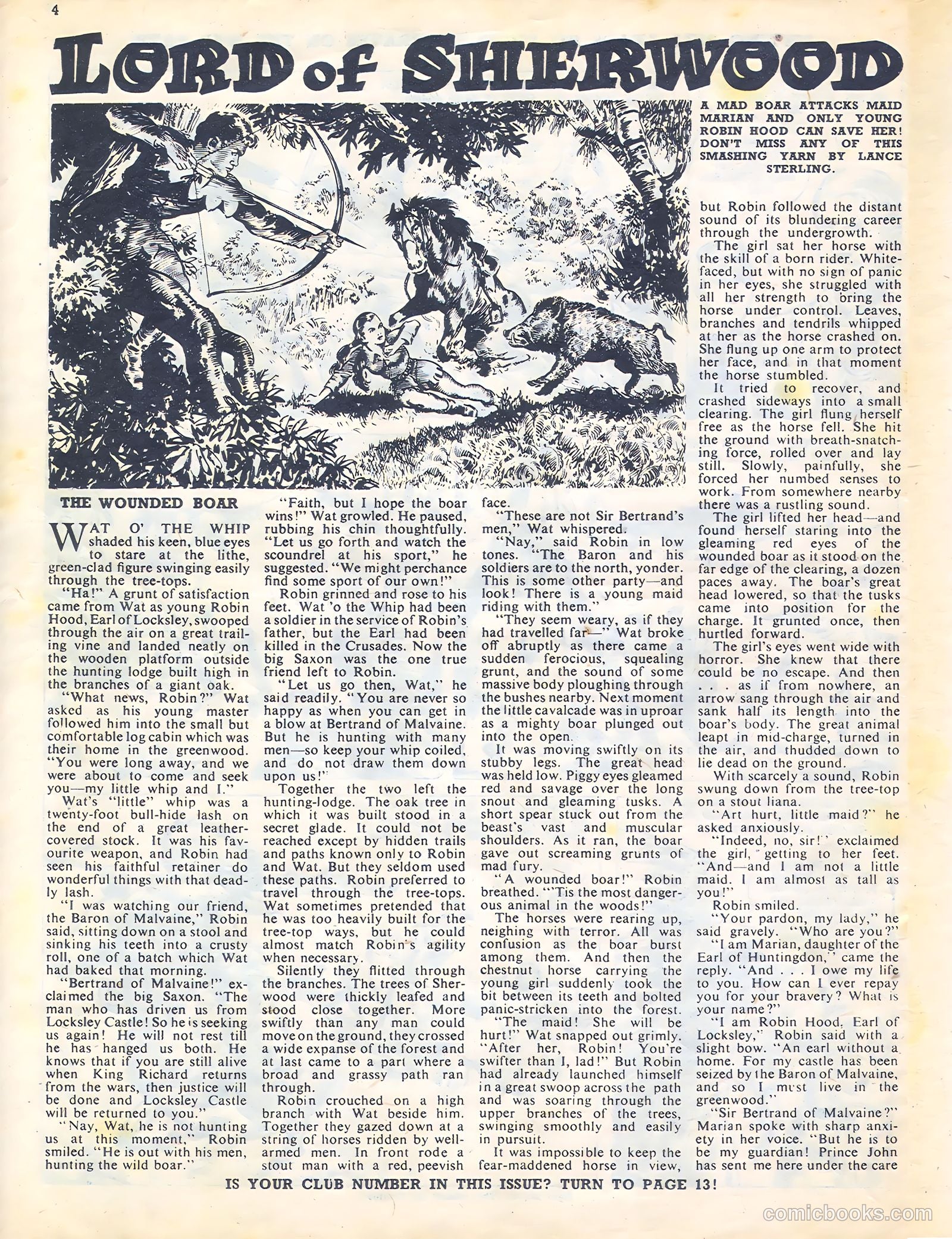 4

LORD of SHERWOOD

A MAD BOAR ATTACKS MAID MARIAN AND ONLY YOUNG ROBIN HOOD CAN SAVE HER! DON'T MISS ANY OF THIS SMASHING YARN BY LANCE STERLING.

THE WOUNDED BOAR

WAT O' THE WHIP shaded his keen, blue eyes to stare at the lithe, green-clad figure swinging easily through the tree-tops.

"Ha!" A grunt of satisfaction came from Wat as young Robin Hood, Earl of Locksley, swooped through the air on a great trailing vine and landed neatly on the wooden platform outside the hunting lodge built high in the branches of a giant oak.

"What news, Robin?" Wat asked as his young master followed him into the small but comfortable log cabin which was their home in the greenwood. "You were long away, and we were about to come and seek you—my little whip and I."

Wat's "little" whip was a twenty-foot bull-hide lash on the end of a great leather-covered stock. It was his favourite weapon, and Robin had seen his faithful retainer do wonderful things with that deadly lash.

"I was watching our friend, the Baron of Malvaine," Robin said, sitting down on a stool and sinking his teeth into a crusty roll, one of a batch which Wat had baked that morning.

"Bertrand of Malvaine!" exclaimed the big Saxon. "The man who has driven us from Locksley Castle! So he is seeking us again! He will not rest till he has hanged us both. He knows that if you are still alive when King Richard returns from the wars, then justice will be done and Locksley Castle will be returned to you."

"Nay, Wat, he is not hunting us at this moment," Robin smiled. "He is out with his men, hunting the wild boar."

"Faith, but I hope the boar wins!" Wat growled. He paused, rubbing his chin thoughtfully. "Let us go forth and watch the scoundrel at his sport," he suggested. "We might perchance find some sport of our own!"

Robin grinned and rose to his feet. Wat 'o the Whip had been a soldier in the service of Robin's father, but the Earl had been killed in the Crusades. Now the big Saxon was the one true friend left to Robin.

"Let us go then, Wat," he said readily. "You are never so happy as when you can get in a blow at Bertrand of Malvaine. But he is hunting with many men—so keep your whip coiled, and do not draw them down upon us!"

Together the two left the hunting-lodge. The oak tree in which it was built stood in a secret glade. It could not be reached except by hidden trails and paths known only to Robin and Wat. But they seldom used these paths. Robin preferred to travel through the tree-tops. Wat sometimes pretended that he was too heavily built for the tree-top ways, but he could almost match Robin's agility when necessary.

Silently they flitted through the branches. The trees of Sherwood were thickly leafed and stood close together. More swiftly than any man could move on the ground, they crossed a wide expanse of the forest and at last came to a part where a broad and grassy path ran through.

Robin crouched on a high branch with Wat beside him. Together they gazed down at a string of horses ridden by well-armed men. In front rode a stout man with a red, peevish face.

"These are not Sir Bertrand's men," Wat whispered.

"Nay," said Robin in low tones. "The Baron and his soldiers are to the north, yonder. This is some other party—and look! There is a young maid riding with them."

"They seem weary, as if they had travelled far—" Wat broke off abruptly as there came a sudden ferocious, squealing grunt, and the sound of some massive body ploughing through the bushes nearby. Next moment the little cavalcade was in uproar as a mighty boar plunged out into the open.

It was moving swiftly on its stubby legs. The great head was held low. Piggy eyes gleamed red and savage over the long snout and gleaming tusks. A short spear stuck out from the beast's vast and muscular shoulders. As it ran, the boar gave out screaming grunts of mad fury.

"A wounded boar!" Robin breathed. "'Tis the most dangerous animal in the woods!"

The horses were rearing up, neighing with terror. All was confusion as the boar burst among them. And then the chestnut horse carrying the young girl suddenly took the bit between its teeth and bolted panic-stricken into the forest.

"The maid! She will be hurt!" Wat snapped out grimly. "After her, Robin! You're swifter than I, lad!" But Robin had already launched himself in a great swoop across the path and was soaring through the upper branches of the trees, swinging smoothly and easily in pursuit.

It was impossible to keep the fear-maddened horse in view, but Robin followed the distant sound of its blundering career through the undergrowth.

The girl sat her horse with the skill of a born rider. White-faced, but with no sign of panic in her eyes, she struggled with all her strength to bring the horse under control. Leaves, branches and tendrils whipped at her as the horse crashed on. She flung up one arm to protect her face, and in that moment the horse stumbled.

It tried to recover, and crashed sideways into a small clearing. The girl flung herself free as the horse fell. She hit the ground with breath-snatching force, rolled over and lay still. Slowly, painfully, she forced her numbed senses to work. From somewhere nearby there was a rustling sound.

The girl lifted her head—and found herself staring into the gleaming red eyes of the wounded boar as it stood on the far edge of the clearing, a dozen paces away. The boar's great head lowered, so that the tusks came into position for the charge. It grunted once, then hurtled forward.

The girl's eyes went wide with horror. She knew that there could be no escape. And then . . . as if from nowhere, an arrow sang through the air and sank half its length into the boar's body. The great animal leapt in mid-charge, turned in the air, and thudded down to lie dead on the ground.

With scarcely a sound, Robin swung down from the tree-top on a stout liana.

"Art hurt, little maid?" he asked anxiously.

"Indeed, no, sir!" exclaimed the girl, getting to her feet. "And—and I am not a little maid. I am almost as tall as you!"

Robin smiled.

"Your pardon, my lady," he said gravely. "Who are you?"

"I am Marian, daughter of the Earl of Huntingdon," came the reply. "And . . . I owe my life to you. How can I ever repay you for your bravery? What is your name?"

"I am Robin Hood, Earl of Locksley," Robin said with a slight bow. "An earl without a home. For my castle has been seized by the Baron of Malvaine, and so I must live in the greenwood."

"Sir Bertrand of Malvaine?" Marian spoke with sharp anxiety in her voice. "But he is to be my guardian! Prince John has sent me here under the care

IS YOUR CLUB NUMBER IN THIS ISSUE? TURN TO PAGE 13!

comicbooks.com